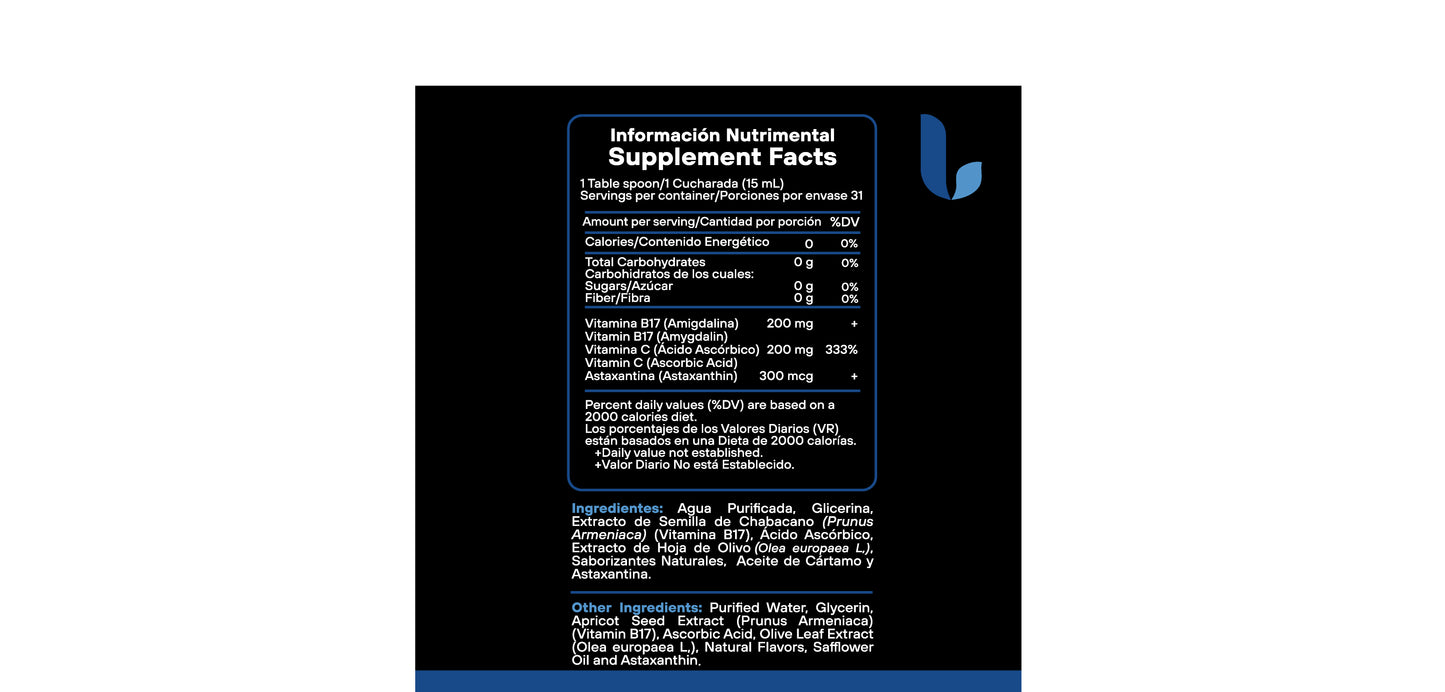 Información Nutrimental
Supplement Facts

1 Table spoon/1 Cucharada (15 mL)
Servings per container/Porciones por envase 31

| Amount per serving/Cantidad por porción | | %DV |
|---|---|---|
| Calories/Contenido Energético | 0 | 0% |
| Total Carbohydrates Carbohidratos de los cuales: | 0 g | 0% |
| Sugars/Azúcar | 0 g | 0% |
| Fiber/Fibra | 0 g | 0% |
| Vitamina B17 (Amigdalina) Vitamin B17 (Amygdalin) | 200 mg | + |
| Vitamina C (Ácido Ascórbico) Vitamin C (Ascorbic Acid) | 200 mg | 333% |
| Astaxantina (Astaxanthin) | 300 mcg | + |

Percent daily values (%DV) are based on a 2000 calories diet.
Los porcentajes de los Valores Diarios (VR) están basados en una Dieta de 2000 calorías.
+Daily value not established.
+Valor Diario No está Establecido.

Ingredientes: Agua Purificada, Glicerina, Extracto de Semilla de Chabacano (Prunus Armeniaca) (Vitamina B17), Ácido Ascórbico, Extracto de Hoja de Olivo (Olea europaea L.), Saborizantes Naturales, Aceite de Cártamo y Astaxantina.

Other Ingredients: Purified Water, Glycerin, Apricot Seed Extract (Prunus Armeniaca) (Vitamin B17), Ascorbic Acid, Olive Leaf Extract (Olea europaea L.), Natural Flavors, Safflower Oil and Astaxanthin.